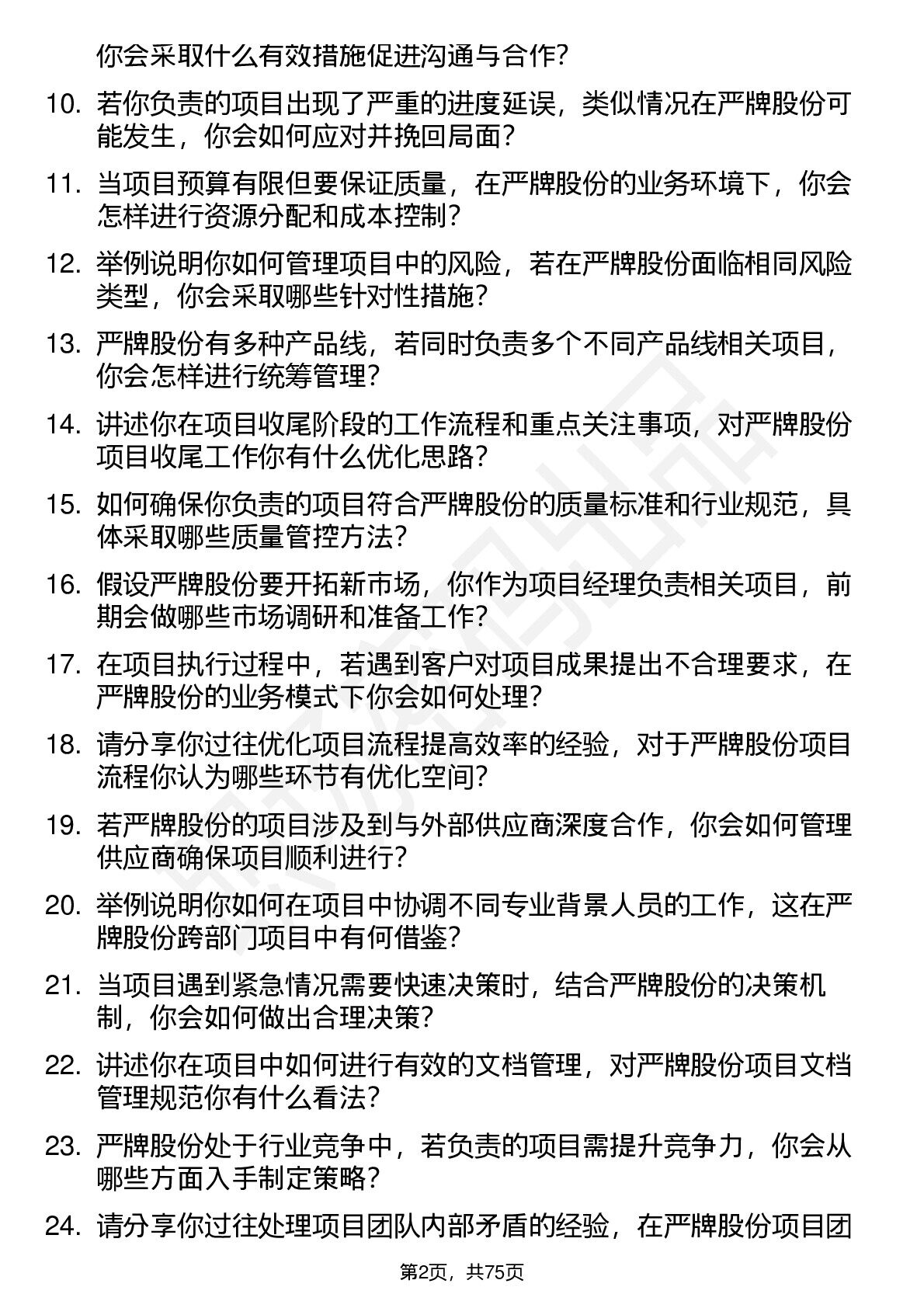 你会采取什么有效措施促进沟通与合作？

10. 若你负责的项目出现了严重的进度延误，类似情况在严牌股份可能发生，你会如何应对并挽回局面？

11. 当项目预算有限但要保证质量，在严牌股份的业务环境下，你会怎样进行资源分配和成本控制？

12. 举例说明你如何管理项目中的风险，若在严牌股份面临相同风险类型，你会采取哪些针对性措施？

13. 严牌股份有多种产品线，若同时负责多个不同产品线相关项目，你会怎样进行统筹管理？

14. 讲述你在项目收尾阶段的工作流程和重点关注事项，对严牌股份项目收尾工作你有什么优化思路？

15. 如何确保你负责的项目符合严牌股份的质量标准和行业规范，具体采取哪些质量管控方法？

16. 假设严牌股份要开拓新市场，你作为项目经理负责相关项目，前期会做哪些市场调研和准备工作？

17. 在项目执行过程中，若遇到客户对项目成果提出不合理要求，在严牌股份的业务模式下你会如何处理？

18. 请分享你过往优化项目流程提高效率的经验，对于严牌股份项目流程你认为哪些环节有优化空间？

19. 若严牌股份的项目涉及到与外部供应商深度合作，你会如何管理供应商确保项目顺利进行？

20. 举例说明你如何在项目中协调不同专业背景人员的工作，这在严牌股份跨部门项目中有何借鉴？

21. 当项目遇到紧急情况需要快速决策时，结合严牌股份的决策机制，你会如何做出合理决策？

22. 讲述你在项目中如何进行有效的文档管理，对严牌股份项目文档管理规范你有什么看法？

23. 严牌股份处于行业竞争中，若负责的项目需提升竞争力，你会从哪些方面入手制定策略？

24. 请分享你过往处理项目团队内部矛盾的经验，在严牌股份项目团

第2页，共75页